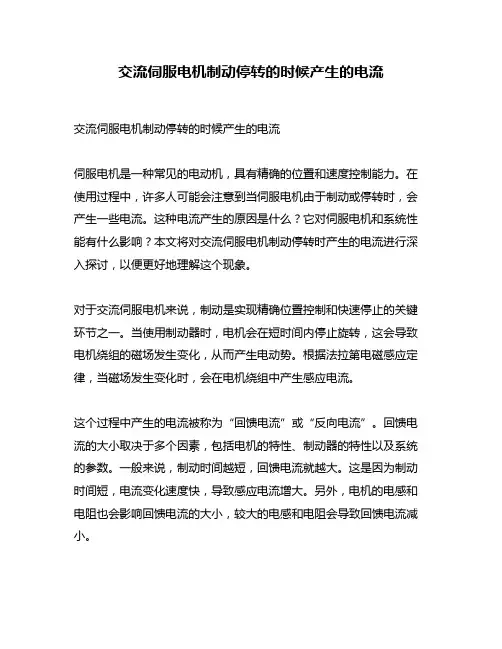 交流伺服电机制动停转的时候产生的电流

交流伺服电机制动停转的时候产生的电流

伺服电机是一种常见的电动机，具有精确的位置和速度控制能力。在使用过程中，许多人可能会注意到当伺服电机由于制动或停转时，会产生一些电流。这种电流产生的原因是什么？它对伺服电机和系统性能有什么影响？本文将对交流伺服电机制动停转时产生的电流进行深入探讨，以便更好地理解这个现象。

对于交流伺服电机来说，制动是实现精确位置控制和快速停止的关键环节之一。当使用制动器时，电机会在短时间内停止旋转，这会导致电机绕组的磁场发生变化，从而产生电动势。根据法拉第电磁感应定律，当磁场发生变化时，会在电机绕组中产生感应电流。

这个过程中产生的电流被称为“回馈电流”或“反向电流”。回馈电流的大小取决于多个因素，包括电机的特性、制动器的特性以及系统的参数。一般来说，制动时间越短，回馈电流就越大。这是因为制动时间短，电流变化速度快，导致感应电流增大。另外，电机的电感和电阻也会影响回馈电流的大小，较大的电感和电阻会导致回馈电流减小。